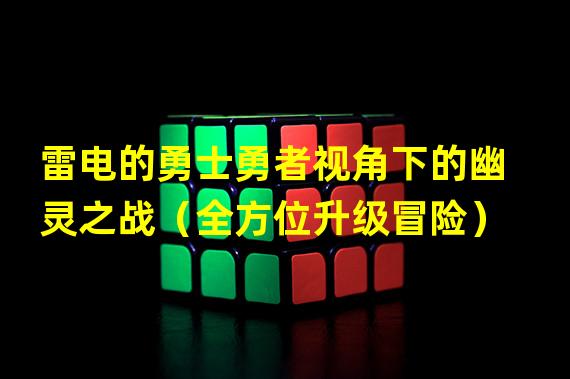 雷电的勇士勇者视角下的幽灵之战（全方位升级冒险）